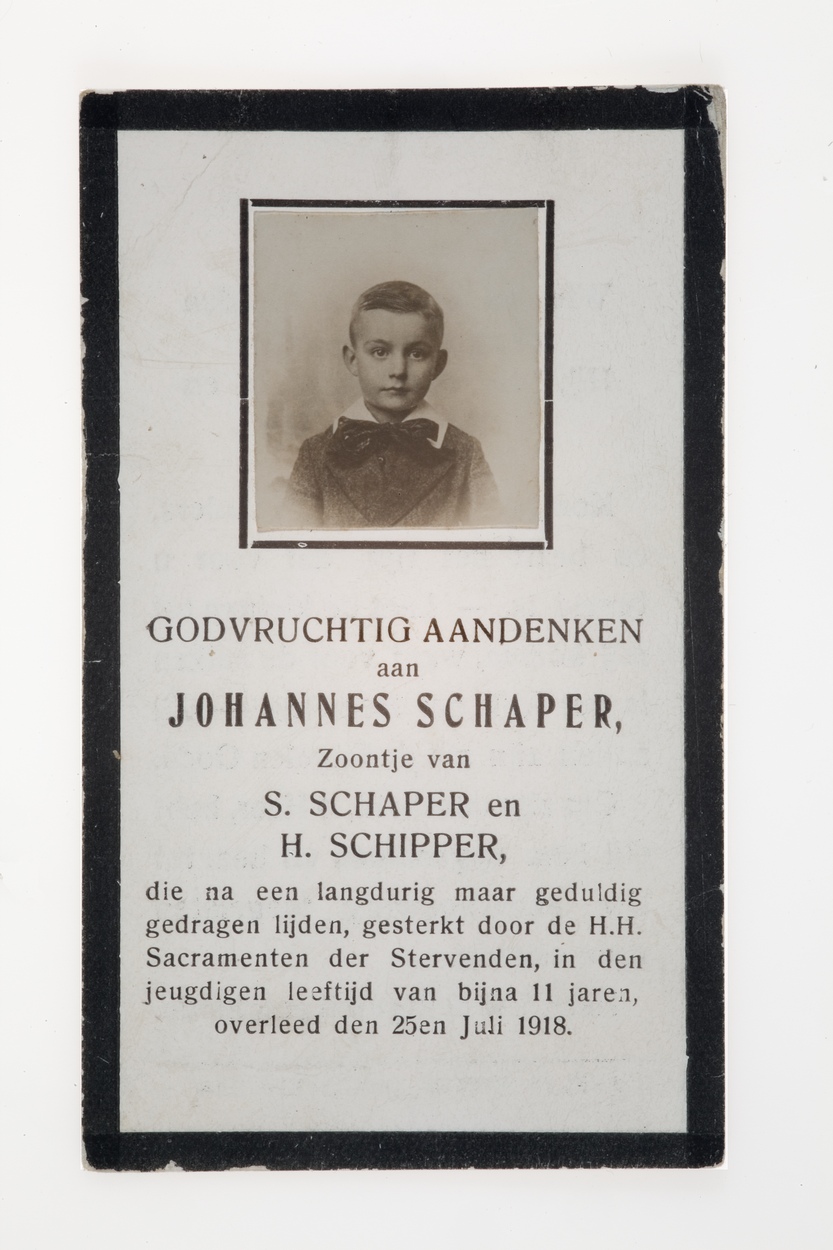 GODVRUCHTIG AANDENKEN
aan
JOHANNES SCHAPER,
Zoontje van
S. SCHAPER en
H. SCHIPPER,
die na een langdurig maar geduldig gedragen lijden, gesterkt door de H.H. Sacramenten der Stervenden, in den jeugdigen leeftijd van bijna 11 jaren, overleed den 25en Juli 1918.